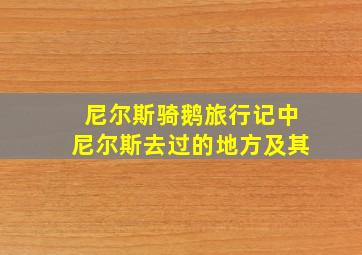 尼尔斯骑鹅旅行记中
尼尔斯去过的地方及其